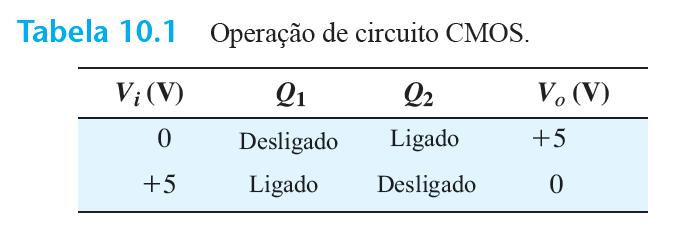 Tabela 10.1 Operação de circuito CMOS.

| $V_i$ (V) | $Q_1$ | $Q_2$ | $V_o$ (V) |
|---|---|---|---|
| 0 | Desligado | Ligado | +5 |
| +5 | Ligado | Desligado | 0 |